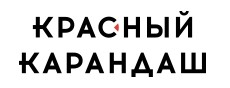 КРАСНЫЙ
КАРАНДАШ